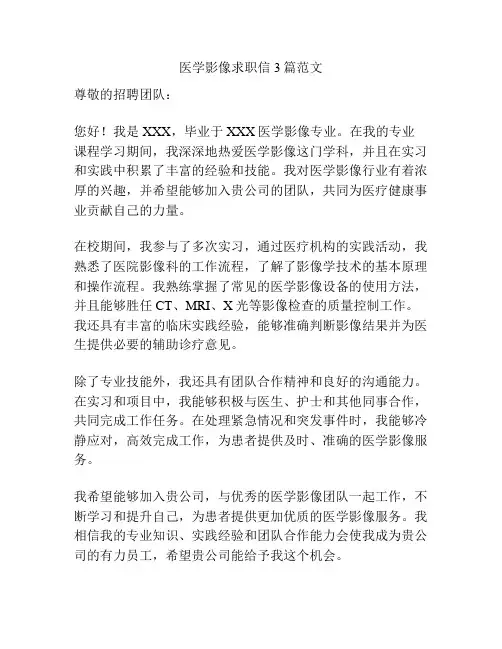 医学影像求职信 3 篇范文

尊敬的招聘团队：

您好！我是 XXX，毕业于 XXX 医学影像专业。在我的专业课程学习期间，我深深地热爱医学影像这门学科，并且在实习和实践中积累了丰富的经验和技能。我对医学影像行业有着浓厚的兴趣，并希望能够加入贵公司的团队，共同为医疗健康事业贡献自己的力量。

在校期间，我参与了多次实习，通过医疗机构的实践活动，我熟悉了医院影像科的工作流程，了解了影像学技术的基本原理和操作流程。我熟练掌握了常见的医学影像设备的使用方法，并且能够胜任 CT、MRI、X 光等影像检查的质量控制工作。我还具有丰富的临床实践经验，能够准确判断影像结果并为医生提供必要的辅助诊疗意见。

除了专业技能外，我还具有团队合作精神和良好的沟通能力。在实习和项目中，我能够积极与医生、护士和其他同事合作，共同完成工作任务。在处理紧急情况和突发事件时，我能够冷静应对，高效完成工作，为患者提供及时、准确的医学影像服务。

我希望能够加入贵公司，与优秀的医学影像团队一起工作，不断学习和提升自己，为患者提供更加优质的医学影像服务。我相信我的专业知识、实践经验和团队合作能力会使我成为贵公司的有力员工，希望贵公司能给予我这个机会。